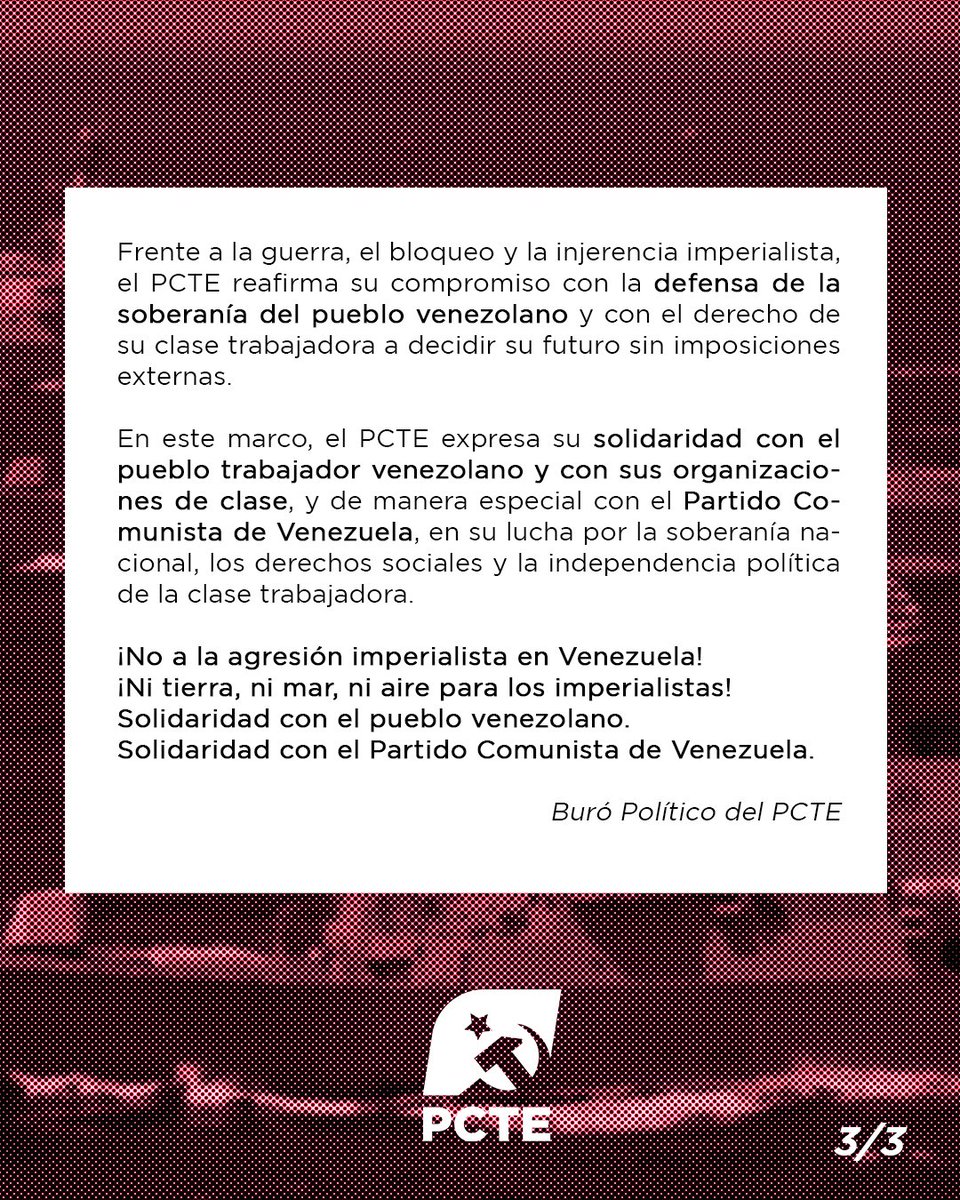 Frente a la guerra, el bloqueo y la injerencia imperialista, el PCTE reafirma su compromiso con la defensa de la soberanía del pueblo venezolano y con el derecho de su clase trabajadora a decidir su futuro sin imposiciones externas.

En este marco, el PCTE expresa su solidaridad con el pueblo trabajador venezolano y con sus organizaciones de clase, y de manera especial con el Partido Comunista de Venezuela, en su lucha por la soberanía nacional, los derechos sociales y la independencia política de la clase trabajadora.

¡No a la agresión imperialista en Venezuela!
¡Ni tierra, ni mar, ni aire para los imperialistas!
Solidaridad con el pueblo venezolano.
Solidaridad con el Partido Comunista de Venezuela.

Buró Político del PCTE

PCTE

3/3